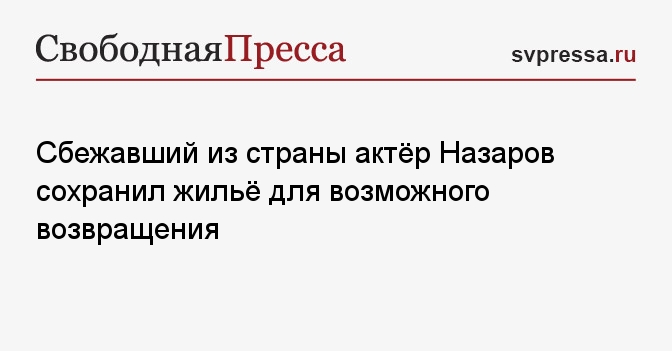 СвободнаяПресса

svpressa.ru

Сбежавший из страны актёр Назаров сохранил жильё для возможного возвращения